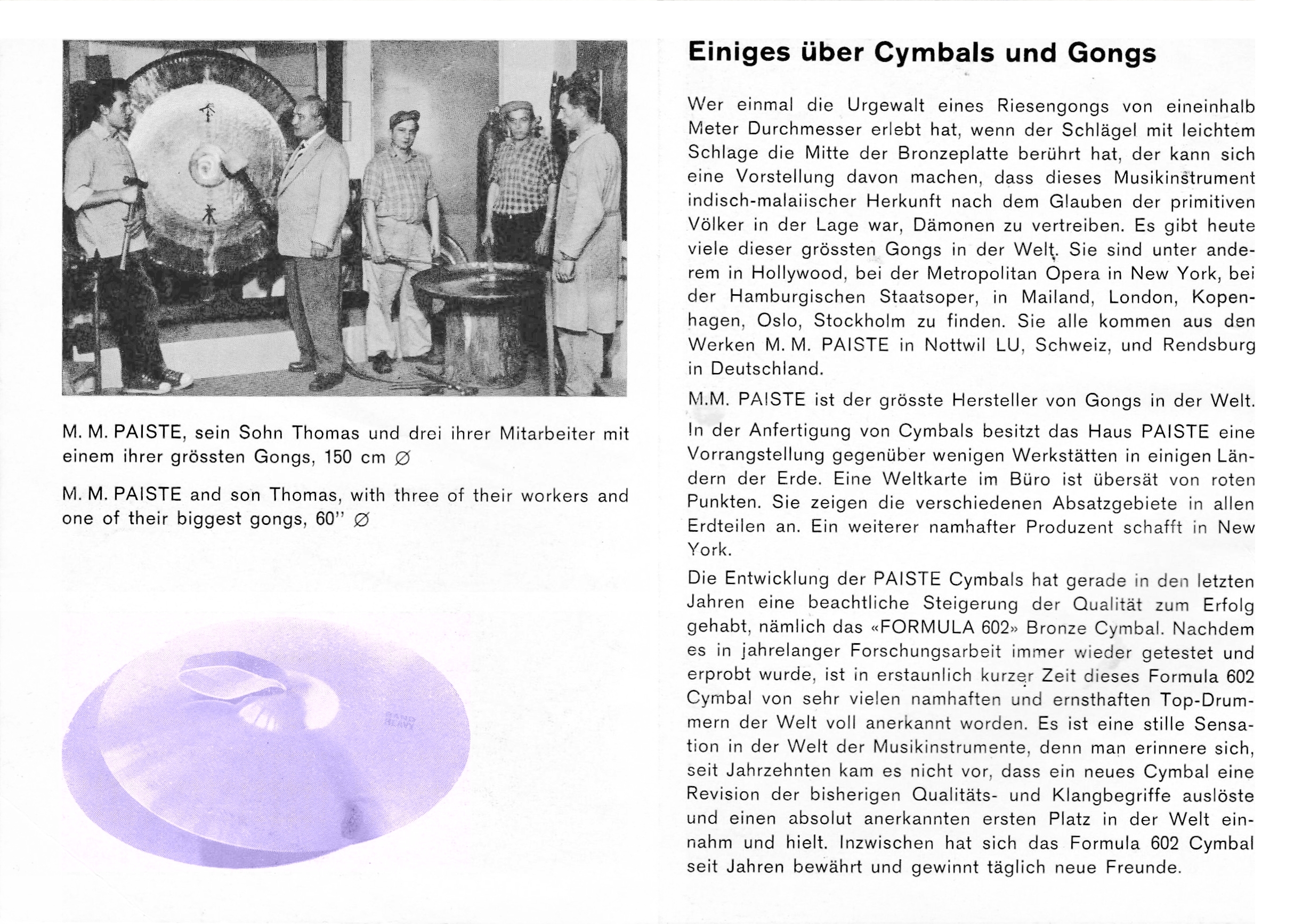 M. M. PAISTE, sein Sohn Thomas und drei ihrer Mitarbeiter mit einem ihrer grössten Gongs, 150 cm ∅

M. M. PAISTE and son Thomas, with three of their workers and one of their biggest gongs, 60" ∅

BAND HEAVY

Einiges über Cymbals und Gongs

Wer einmal die Urgewalt eines Riesengongs von eineinhalb Meter Durchmesser erlebt hat, wenn der Schlägel mit leichtem Schlage die Mitte der Bronzeplatte berührt hat, der kann sich eine Vorstellung davon machen, dass dieses Musikinstrument indisch-malaiischer Herkunft nach dem Glauben der primitiven Völker in der Lage war, Dämonen zu vertreiben. Es gibt heute viele dieser grössten Gongs in der Welt. Sie sind unter anderem in Hollywood, bei der Metropolitan Opera in New York, bei der Hamburgischen Staatsoper, in Mailand, London, Kopenhagen, Oslo, Stockholm zu finden. Sie alle kommen aus den Werken M. M. PAISTE in Nottwil LU, Schweiz, und Rendsburg in Deutschland.

M.M. PAISTE ist der grösste Hersteller von Gongs in der Welt.

In der Anfertigung von Cymbals besitzt das Haus PAISTE eine Vorrangstellung gegenüber wenigen Werkstätten in einigen Ländern der Erde. Eine Weltkarte im Büro ist übersät von roten Punkten. Sie zeigen die verschiedenen Absatzgebiete in allen Erdteilen an. Ein weiterer namhafter Produzent schafft in New York.

Die Entwicklung der PAISTE Cymbals hat gerade in den letzten Jahren eine beachtliche Steigerung der Qualität zum Erfolg gehabt, nämlich das «FORMULA 602» Bronze Cymbal. Nachdem es in jahrelanger Forschungsarbeit immer wieder getestet und erprobt wurde, ist in erstaunlich kurzer Zeit dieses Formula 602 Cymbal von sehr vielen namhaften und ernsthaften Top-Drummern der Welt voll anerkannt worden. Es ist eine stille Sensation in der Welt der Musikinstrumente, denn man erinnere sich, seit Jahrzehnten kam es nicht vor, dass ein neues Cymbal eine Revision der bisherigen Qualitäts- und Klangbegriffe auslöste und einen absolut anerkannten ersten Platz in der Welt einnahm und hielt. Inzwischen hat sich das Formula 602 Cymbal seit Jahren bewährt und gewinnt täglich neue Freunde.